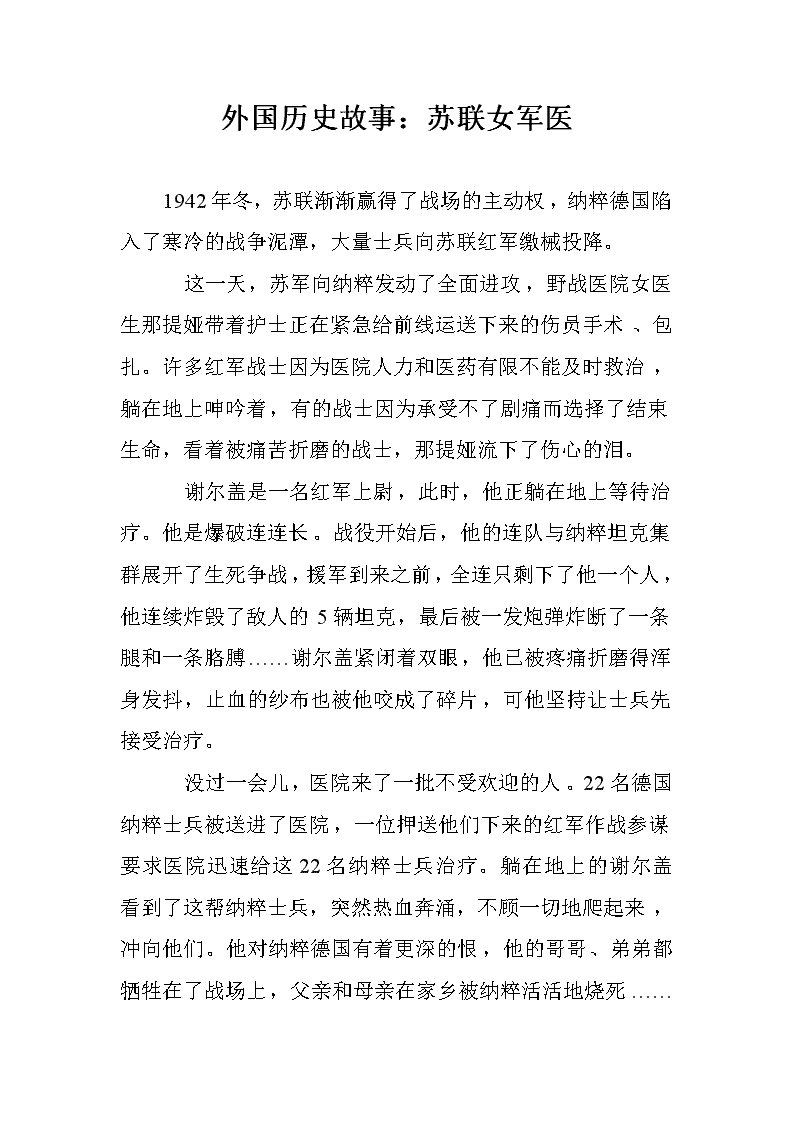 外国历史故事：苏联女军医

1942年冬，苏联渐渐赢得了战场的主动权，纳粹德国陷入了寒冷的战争泥潭，大量士兵向苏联红军缴械投降。

这一天，苏军向纳粹发动了全面进攻，野战医院女医生那提娅带着护士正在紧急给前线运送下来的伤员手术、包扎。许多红军战士因为医院人力和医药有限不能及时救治，躺在地上呻吟着，有的战士因为承受不了剧痛而选择了结束生命，看着被痛苦折磨的战士，那提娅流下了伤心的泪。

谢尔盖是一名红军上尉，此时，他正躺在地上等待治疗。他是爆破连连长。战役开始后，他的连队与纳粹坦克集群展开了生死争战，援军到来之前，全连只剩下了他一个人，他连续炸毁了敌人的5辆坦克，最后被一发炮弹炸断了一条腿和一条胳膊……谢尔盖紧闭着双眼，他已被疼痛折磨得浑身发抖，止血的纱布也被他咬成了碎片，可他坚持让士兵先接受治疗。

没过一会儿，医院来了一批不受欢迎的人。22名德国纳粹士兵被送进了医院，一位押送他们下来的红军作战参谋要求医院迅速给这22名纳粹士兵治疗。躺在地上的谢尔盖看到了这帮纳粹士兵，突然热血奔涌，不顾一切地爬起来，冲向他们。他对纳粹德国有着更深的恨，他的哥哥、弟弟都牺牲在了战场上，父亲和母亲在家乡被纳粹活活地烧死……